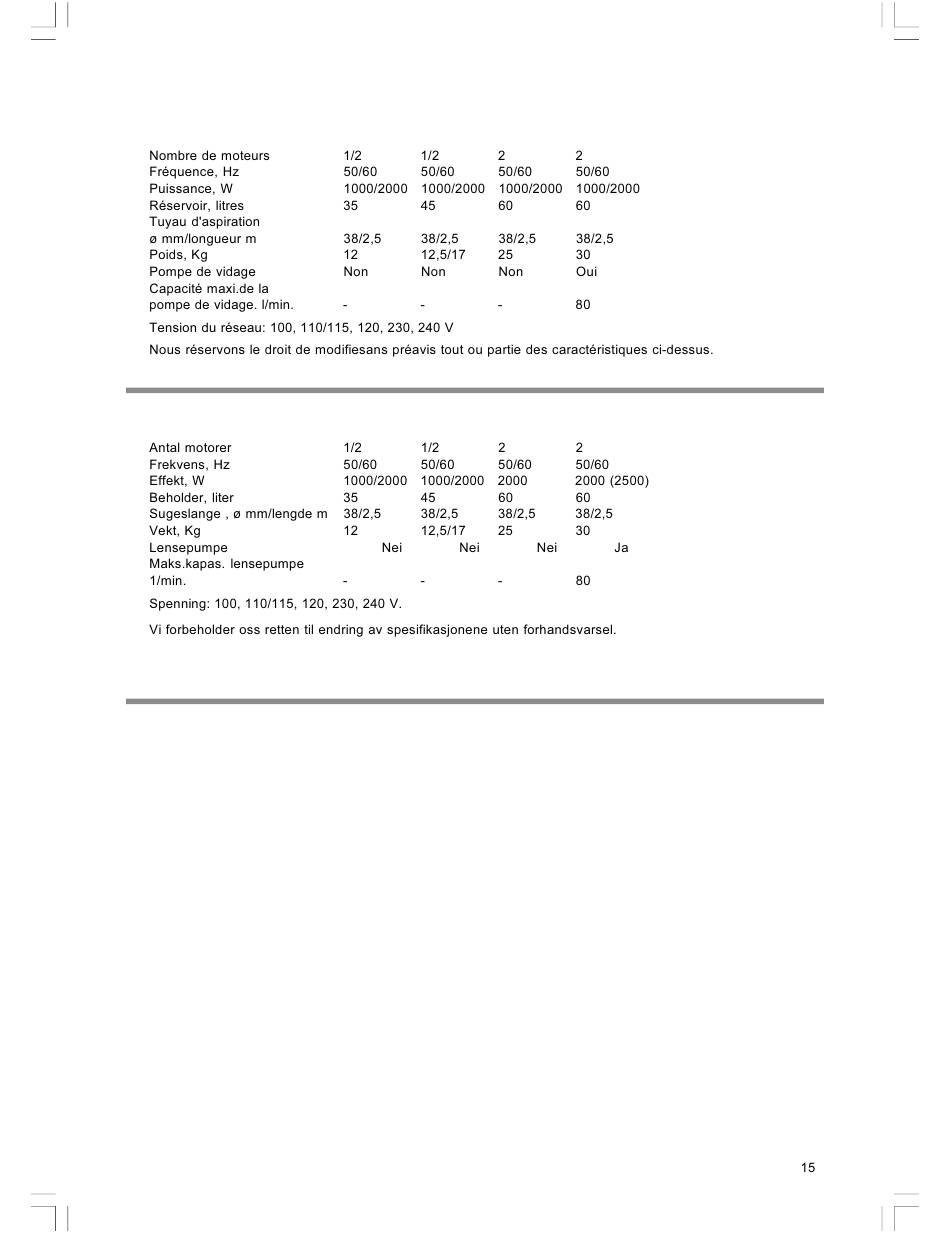 | | | | | |
|---|---|---|---|---|
| Nombre de moteurs | 1/2 | 1/2 | 2 | 2 |
| Fréquence, Hz | 50/60 | 50/60 | 50/60 | 50/60 |
| Puissance, W | 1000/2000 | 1000/2000 | 1000/2000 | 1000/2000 |
| Réservoir, litres | 35 | 45 | 60 | 60 |
| Tuyau d'aspiration ø mm/longueur m | 38/2,5 | 38/2,5 | 38/2,5 | 38/2,5 |
| Poids, Kg | 12 | 12,5/17 | 25 | 30 |
| Pompe de vidage | Non | Non | Non | Oui |
| Capacité maxi.de la pompe de vidage. l/min. | - | - | - | 80 |

Tension du réseau: 100, 110/115, 120, 230, 240 V

Nous réservons le droit de modifiesans préavis tout ou partie des caractéristiques ci-dessus.

| | | | | |
|---|---|---|---|---|
| Antal motorer | 1/2 | 1/2 | 2 | 2 |
| Frekvens, Hz | 50/60 | 50/60 | 50/60 | 50/60 |
| Effekt, W | 1000/2000 | 1000/2000 | 2000 | 2000 (2500) |
| Beholder, liter | 35 | 45 | 60 | 60 |
| Sugeslange , ø mm/lengde m | 38/2,5 | 38/2,5 | 38/2,5 | 38/2,5 |
| Vekt, Kg | 12 | 12,5/17 | 25 | 30 |
| Lensepumpe | Nei | Nei | Nei | Ja |
| Maks.kapas. lensepumpe 1/min. | - | - | - | 80 |

Spenning: 100, 110/115, 120, 230, 240 V.

Vi forbeholder oss retten til endring av spesifikasjonene uten forhandsvarsel.

15